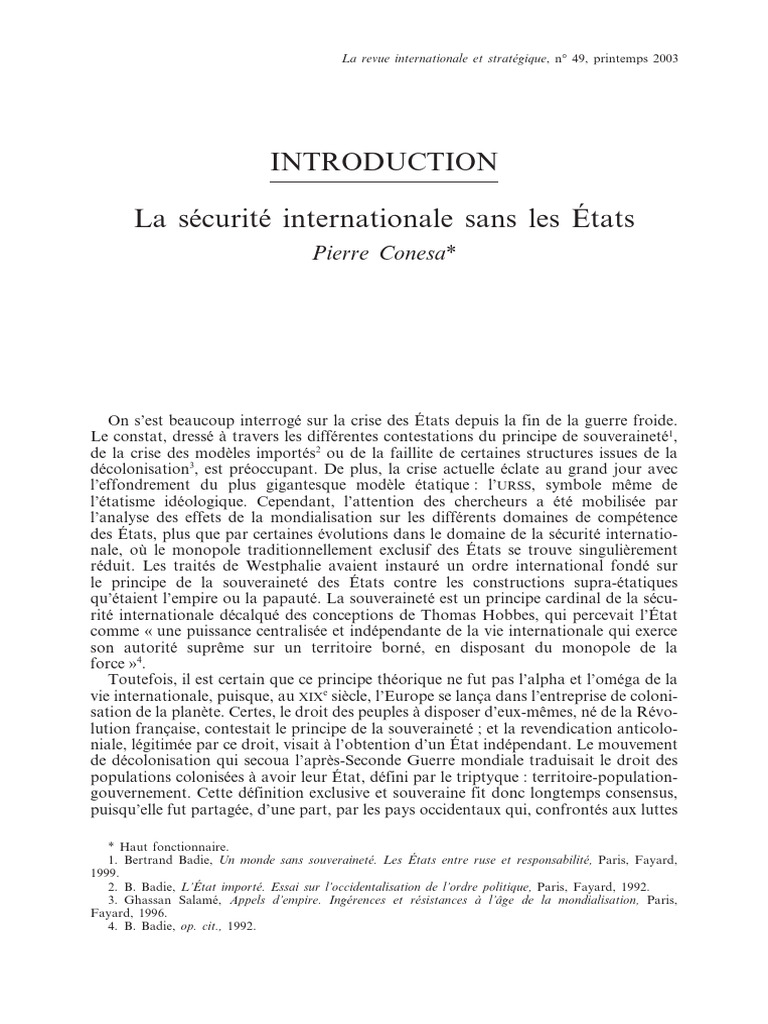 La revue internationale et stratégique, n° 49, printemps 2003

INTRODUCTION

La sécurité internationale sans les États

Pierre Conesa*

On s'est beaucoup interrogé sur la crise des États depuis la fin de la guerre froide. Le constat, dressé à travers les différentes contestations du principe de souveraineté$^1$, de la crise des modèles importés$^2$ ou de la faillite de certaines structures issues de la décolonisation$^3$, est préoccupant. De plus, la crise actuelle éclate au grand jour avec l'effondrement du plus gigantesque modèle étatique : l'URSS, symbole même de l'étatisme idéologique. Cependant, l'attention des chercheurs a été mobilisée par l'analyse des effets de la mondialisation sur les différents domaines de compétence des États, plus que par certaines évolutions dans le domaine de la sécurité internationale, où le monopole traditionnellement exclusif des États se trouve singulièrement réduit. Les traités de Westphalie avaient instauré un ordre international fondé sur le principe de la souveraineté des États contre les constructions supra-étatiques qu'étaient l'empire ou la papauté. La souveraineté est un principe cardinal de la sécurité internationale décalqué des conceptions de Thomas Hobbes, qui percevait l'État comme « une puissance centralisée et indépendante de la vie internationale qui exerce son autorité suprême sur un territoire borné, en disposant du monopole de la force »$^4$.

Toutefois, il est certain que ce principe théorique ne fut pas l'alpha et l'oméga de la vie internationale, puisque, au XIX$^e$ siècle, l'Europe se lança dans l'entreprise de colonisation de la planète. Certes, le droit des peuples à disposer d'eux-mêmes, né de la Révolution française, contestait le principe de la souveraineté ; et la revendication anticoloniale, légitimée par ce droit, visait à l'obtention d'un État indépendant. Le mouvement de décolonisation qui secoua l'après-Seconde Guerre mondiale traduisait le droit des populations colonisées à avoir leur État, défini par le triptyque : territoire-population-gouvernement. Cette définition exclusive et souveraine fit donc longtemps consensus, puisqu'elle fut partagée, d'une part, par les pays occidentaux qui, confrontés aux luttes

* Haut fonctionnaire.
1. Bertrand Badie, Un monde sans souveraineté. Les États entre ruse et responsabilité, Paris, Fayard, 1999.
2. B. Badie, L'État importé. Essai sur l'occidentalisation de l'ordre politique, Paris, Fayard, 1992.
3. Ghassan Salamé, Appels d'empire. Ingérences et résistances à l'âge de la mondialisation, Paris, Fayard, 1996.
4. B. Badie, op. cit., 1992.